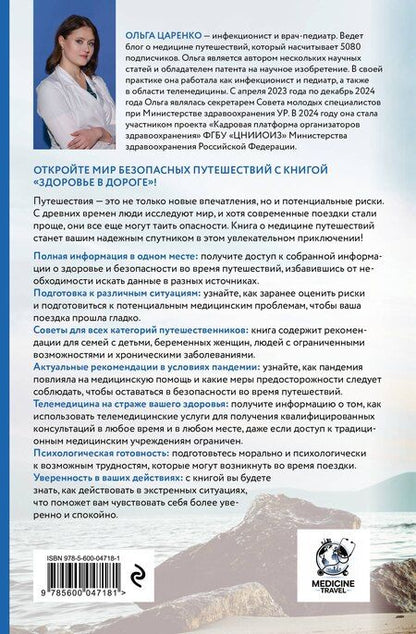 ОЛЬГА ЦАРЕНКО — инфекционист и врач-педиатр. Ведет блог о медицине путешествий, который насчитывает 5080 подписчиков. Ольга является автором нескольких научных статей и обладателем патента на научное изобретение. В своей практике она работала как инфекционист и педиатр, а также в области телемедицины. С апреля 2023 года по декабрь 2024 года Ольга являлась секретарем Совета молодых специалистов при Министерстве здравоохранения УР. В 2024 году она стала участником проекта «Кадровая платформа организаторов здравоохранения» ФГБУ «ЦНИИОИЗ» Министерства здравоохранения Российской Федерации.

ОТКРОЙТЕ МИР БЕЗОПАСНЫХ ПУТЕШЕСТВИЙ С КНИГОЙ «ЗДОРОВЬЕ В ДОРОГЕ»!

Путешествия — это не только новые впечатления, но и потенциальные риски. С древних времен люди исследуют мир, и хотя современные поездки стали проще, они все еще могут таить опасности. Книга о медицине путешествий станет вашим надежным спутником в этом увлекательном приключении!

Полная информация в одном месте: получите доступ к собранной информации о здоровье и безопасности во время путешествий, избавившись от необходимости искать данные в разных источниках.

Подготовка к различным ситуациям: узнайте, как заранее оценить риски и подготовиться к потенциальным медицинским проблемам, чтобы ваша поездка прошла гладко.

Советы для всех категорий путешественников: книга содержит рекомендации для семей с детьми, беременных женщин, людей с ограниченными возможностями и хроническими заболеваниями.

Актуальные рекомендации в условиях пандемии: узнайте, как пандемия повлияла на медицинскую помощь и какие меры предосторожности следует соблюдать, чтобы оставаться в безопасности во время путешествий.

Телемедицина на страже вашего здоровья: получите информацию о том, как использовать телемедицинские услуги для получения квалифицированных консультаций в любое время и в любом месте, даже если доступ к традиционным медицинским учреждениям ограничен.

Психологическая готовность: подготовьтесь морально и психологически к возможным трудностям, которые могут возникнуть во время поездки.

Уверенность в ваших действиях: с книгой вы будете знать, как действовать в экстренных ситуациях, что поможет вам чувствовать себя более уверенно и спокойно.

ISBN 978-5-600-04718-1

9 785600 047181 >

MEDICINE TRAVEL